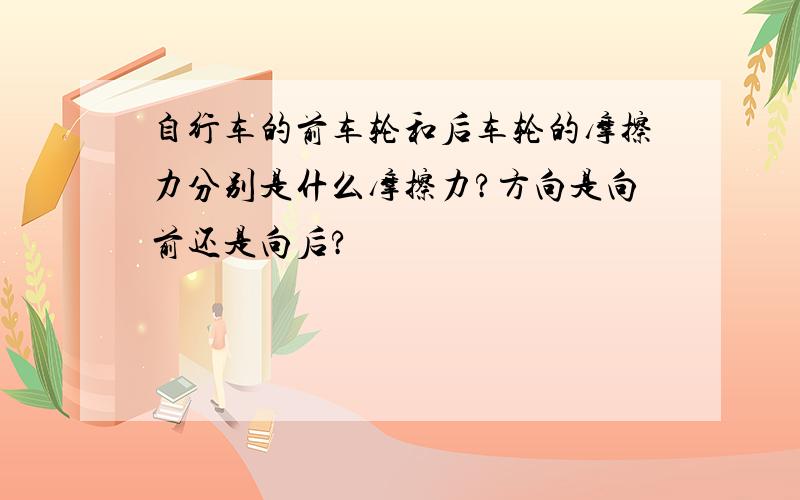 自行车的前车轮和后车轮的摩擦力分别是什么摩擦力?方向是向前还是向后?